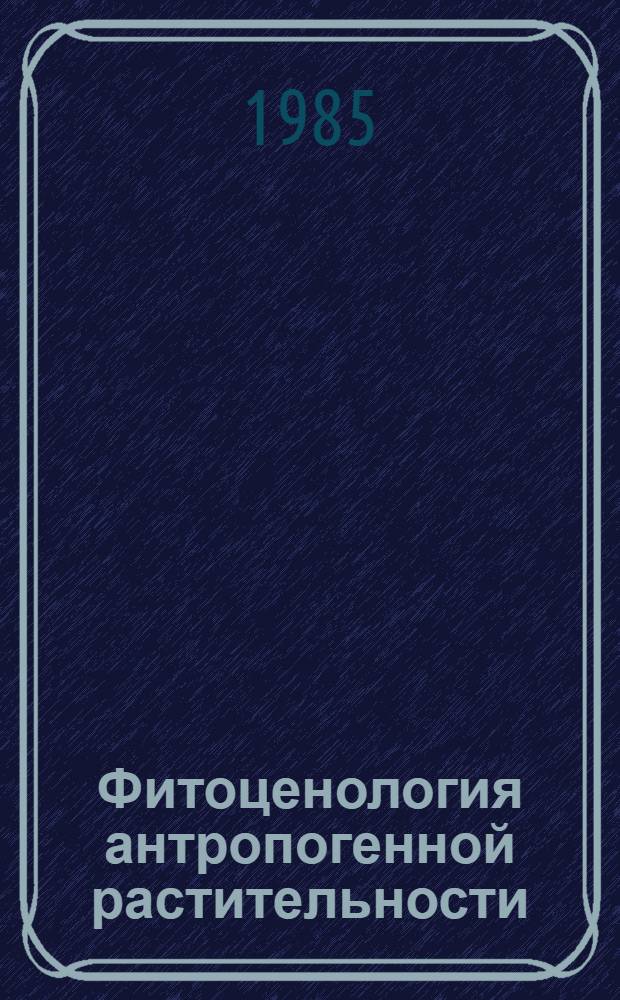 1985

Фитоценология антропогенной растительности